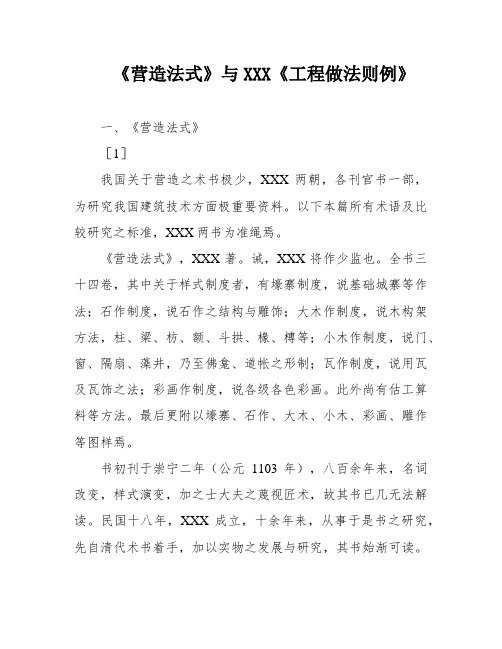 《营造法式》与 XXX《工程做法则例》

一、《营造法式》

［1］

我国关于营造之术书极少，XXX 两朝，各刊官书一部，为研究我国建筑技术方面极重要资料。以下本篇所有术语及比较研究之标准，XXX 两书为准绳焉。

《营造法式》，XXX 著。诫，XXX 将作少监也。全书三十四卷，其中关于样式制度者，有壕寨制度，说基础城寨等作法；石作制度，说石作之结构与雕饰；大木作制度，说木构架方法，柱、梁、枋、额、斗拱、椽、槫等；小木作制度，说门、窗、隔扇、藻井，乃至佛龛、道帐之形制；瓦作制度，说用瓦及瓦饰之法；彩画作制度，说各级各色彩画。此外尚有估工算料等方法。最后更附以壕寨、石作、大木、小木、彩画、雕作等图样焉。

书初刊于崇宁二年（公元 1103 年），八百余年来，名词改变，样式演变，加之士大夫之蔑视匠术，故其书已几无法解读。民国十八年，XXX 成立，十余年来，从事于是书之研究，先自清代术书着手，加以实物之发展与研究，其书始渐可读。